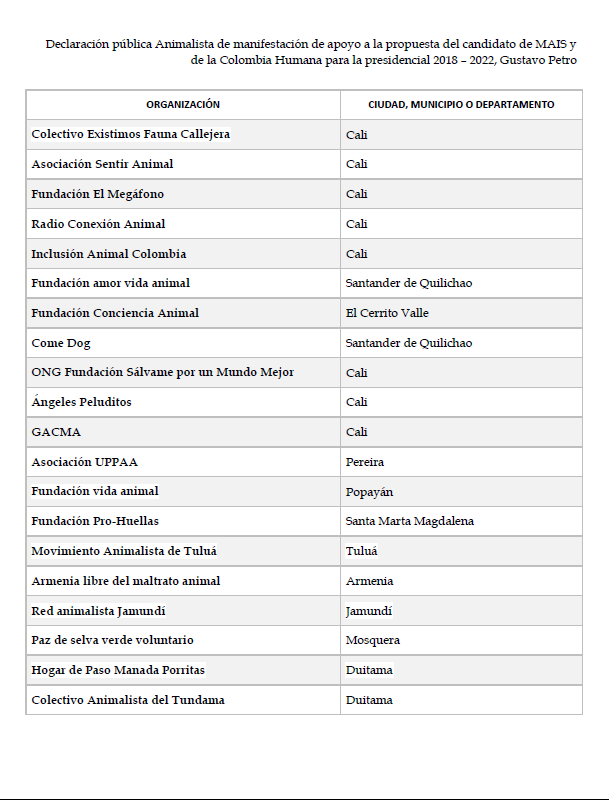 Declaración pública Animalista de manifestación de apoyo a la propuesta del candidato de MAIS y de la Colombia Humana para la presidencial 2018 – 2022, Gustavo Petro

| ORGANIZACIÓN | CIUDAD, MUNICIPIO O DEPARTAMENTO |
|---|---|
| Colectivo Existimos Fauna Callejera | Cali |
| Asociación Sentir Animal | Cali |
| Fundación El Megáfono | Cali |
| Radio Conexión Animal | Cali |
| Inclusión Animal Colombia | Cali |
| Fundación amor vida animal | Santander de Quilichao |
| Fundación Conciencia Animal | El Cerrito Valle |
| Come Dog | Santander de Quilichao |
| ONG Fundación Sálvame por un Mundo Mejor | Cali |
| Ángeles Peluditos | Cali |
| GACMA | Cali |
| Asociación UPPAA | Pereira |
| Fundación vida animal | Popayán |
| Fundación Pro-Huellas | Santa Marta Magdalena |
| Movimiento Animalista de Tuluá | Tuluá |
| Armenia libre del maltrato animal | Armenia |
| Red animalista Jamundí | Jamundí |
| Paz de selva verde voluntario | Mosquera |
| Hogar de Paso Manada Porritas | Duitama |
| Colectivo Animalista del Tundama | Duitama |